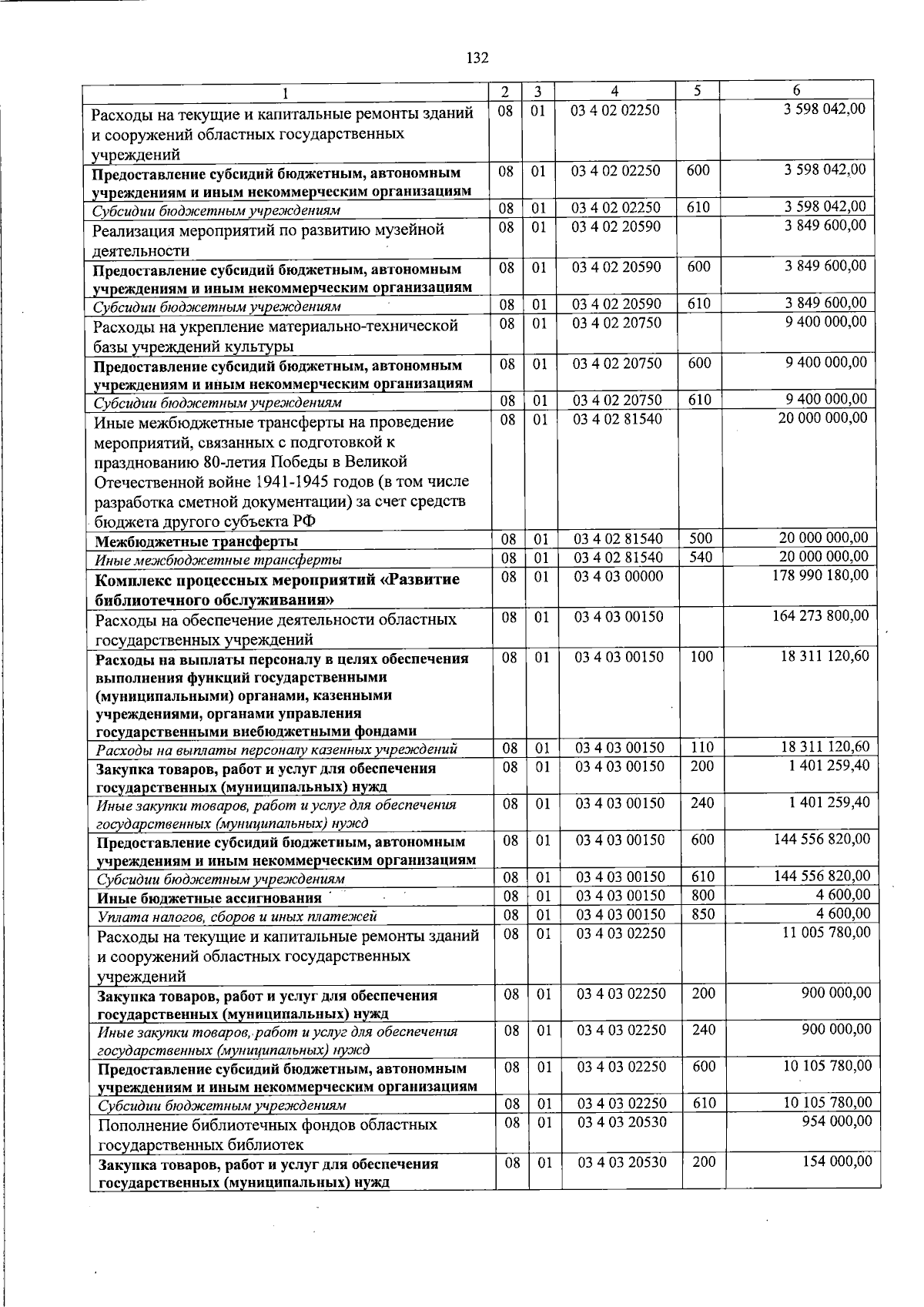 132

| 1 | 2 | 3 | 4 | 5 | 6 |
|---|---|---|---|---|---|
| Расходы на текущие и капитальные ремонты зданий и сооружений областных государственных учреждений | 08 | 01 | 03 4 02 02250 | | 3 598 042,00 |
| Предоставление субсидий бюджетным, автономным учреждениям и иным некоммерческим организациям | 08 | 01 | 03 4 02 02250 | 600 | 3 598 042,00 |
| Субсидии бюджетным учреждениям | 08 | 01 | 03 4 02 02250 | 610 | 3 598 042,00 |
| Реализация мероприятий по развитию музейной деятельности | 08 | 01 | 03 4 02 20590 | | 3 849 600,00 |
| Предоставление субсидий бюджетным, автономным учреждениям и иным некоммерческим организациям | 08 | 01 | 03 4 02 20590 | 600 | 3 849 600,00 |
| Субсидии бюджетным учреждениям | 08 | 01 | 03 4 02 20590 | 610 | 3 849 600,00 |
| Расходы на укрепление материально-технической базы учреждений культуры | 08 | 01 | 03 4 02 20750 | | 9 400 000,00 |
| Предоставление субсидий бюджетным, автономным учреждениям и иным некоммерческим организациям | 08 | 01 | 03 4 02 20750 | 600 | 9 400 000,00 |
| Субсидии бюджетным учреждениям | 08 | 01 | 03 4 02 20750 | 610 | 9 400 000,00 |
| Иные межбюджетные трансферты на проведение мероприятий, связанных с подготовкой к празднованию 80-летия Победы в Великой Отечественной войне 1941-1945 годов (в том числе разработка сметной документации) за счет средств бюджета другого субъекта РФ | 08 | 01 | 03 4 02 81540 | | 20 000 000,00 |
| Межбюджетные трансферты | 08 | 01 | 03 4 02 81540 | 500 | 20 000 000,00 |
| Иные межбюджетные трансферты | 08 | 01 | 03 4 02 81540 | 540 | 20 000 000,00 |
| Комплекс процессных мероприятий «Развитие библиотечного обслуживания» | 08 | 01 | 03 4 03 00000 | | 178 990 180,00 |
| Расходы на обеспечение деятельности областных государственных учреждений | 08 | 01 | 03 4 03 00150 | | 164 273 800,00 |
| Расходы на выплаты персоналу в целях обеспечения выполнения функций государственными (муниципальными) органами, казенными учреждениями, органами управления государственными внебюджетными фондами | 08 | 01 | 03 4 03 00150 | 100 | 18 311 120,60 |
| Расходы на выплаты персоналу казенных учреждений | 08 | 01 | 03 4 03 00150 | 110 | 18 311 120,60 |
| Закупка товаров, работ и услуг для обеспечения государственных (муниципальных) нужд | 08 | 01 | 03 4 03 00150 | 200 | 1 401 259,40 |
| Иные закупки товаров, работ и услуг для обеспечения государственных (муниципальных) нужд | 08 | 01 | 03 4 03 00150 | 240 | 1 401 259,40 |
| Предоставление субсидий бюджетным, автономным учреждениям и иным некоммерческим организациям | 08 | 01 | 03 4 03 00150 | 600 | 144 556 820,00 |
| Субсидии бюджетным учреждениям | 08 | 01 | 03 4 03 00150 | 610 | 144 556 820,00 |
| Иные бюджетные ассигнования | 08 | 01 | 03 4 03 00150 | 800 | 4 600,00 |
| Уплата налогов, сборов и иных платежей | 08 | 01 | 03 4 03 00150 | 850 | 4 600,00 |
| Расходы на текущие и капитальные ремонты зданий и сооружений областных государственных учреждений | 08 | 01 | 03 4 03 02250 | | 11 005 780,00 |
| Закупка товаров, работ и услуг для обеспечения государственных (муниципальных) нужд | 08 | 01 | 03 4 03 02250 | 200 | 900 000,00 |
| Иные закупки товаров, работ и услуг для обеспечения государственных (муниципальных) нужд | 08 | 01 | 03 4 03 02250 | 240 | 900 000,00 |
| Предоставление субсидий бюджетным, автономным учреждениям и иным некоммерческим организациям | 08 | 01 | 03 4 03 02250 | 600 | 10 105 780,00 |
| Субсидии бюджетным учреждениям | 08 | 01 | 03 4 03 02250 | 610 | 10 105 780,00 |
| Пополнение библиотечных фондов областных государственных библиотек | 08 | 01 | 03 4 03 20530 | | 954 000,00 |
| Закупка товаров, работ и услуг для обеспечения государственных (муниципальных) нужд | 08 | 01 | 03 4 03 20530 | 200 | 154 000,00 |